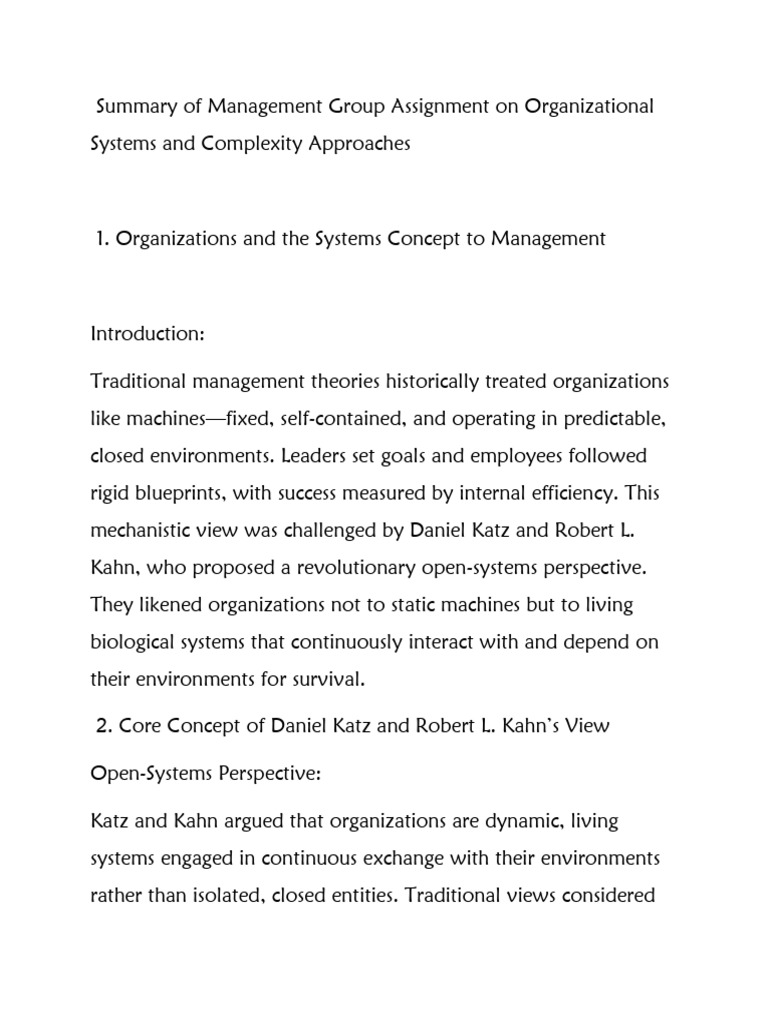 Summary of Management Group Assignment on Organizational Systems and Complexity Approaches

1. Organizations and the Systems Concept to Management

Introduction:

Traditional management theories historically treated organizations like machines—fixed, self-contained, and operating in predictable, closed environments. Leaders set goals and employees followed rigid blueprints, with success measured by internal efficiency. This mechanistic view was challenged by Daniel Katz and Robert L. Kahn, who proposed a revolutionary open-systems perspective. They likened organizations not to static machines but to living biological systems that continuously interact with and depend on their environments for survival.

2. Core Concept of Daniel Katz and Robert L. Kahn's View

Open-Systems Perspective:

Katz and Kahn argued that organizations are dynamic, living systems engaged in continuous exchange with their environments rather than isolated, closed entities. Traditional views considered